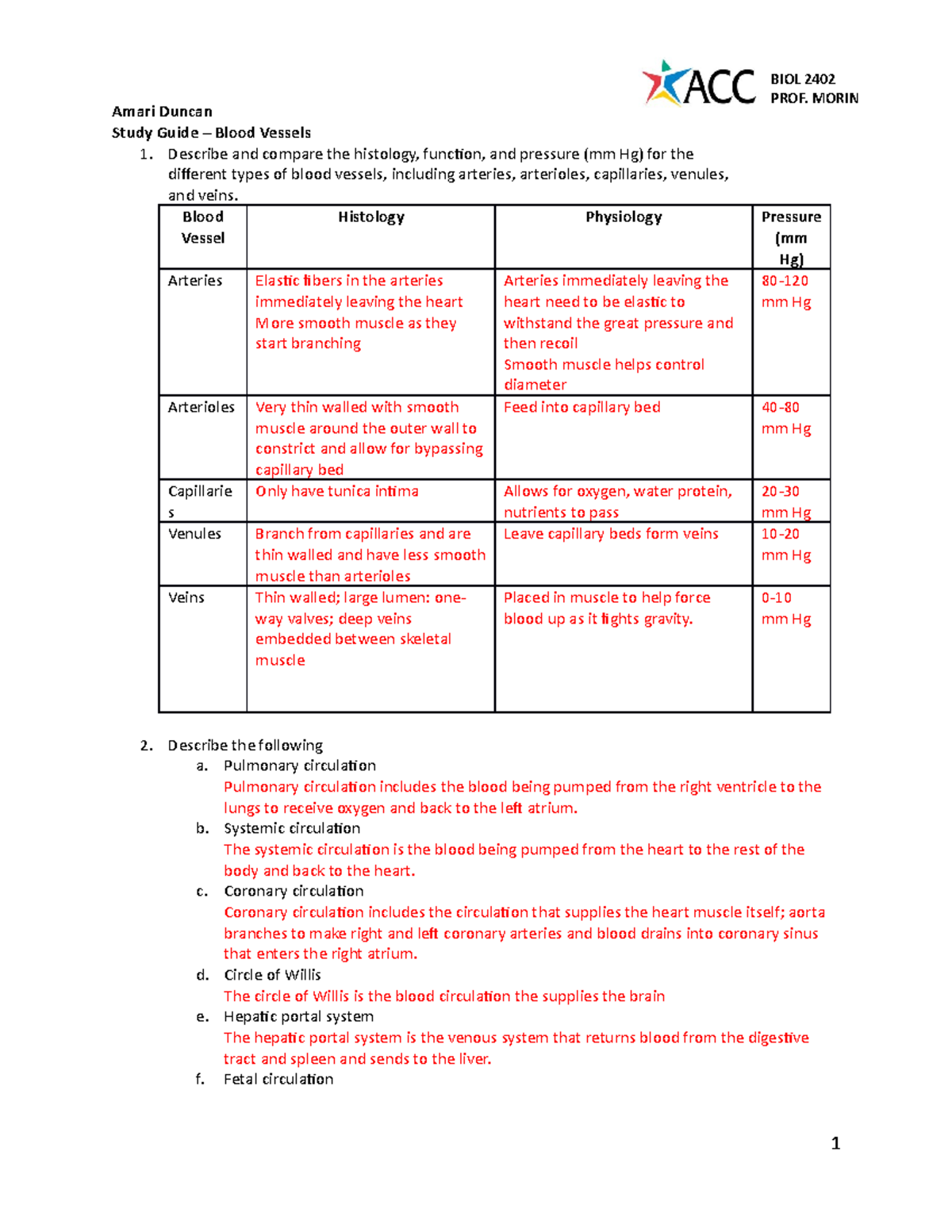 ACC

BIOL 2402
PROF. MORIN

Amari Duncan
Study Guide – Blood Vessels

1. Describe and compare the histology, function, and pressure (mm Hg) for the different types of blood vessels, including arteries, arterioles, capillaries, venules, and veins.

| Blood Vessel | Histology | Physiology | Pressure (mm Hg) |
|---|---|---|---|
| Arteries | Elastic fibers in the arteries immediately leaving the heart More smooth muscle as they start branching | Arteries immediately leaving the heart need to be elastic to withstand the great pressure and then recoil Smooth muscle helps control diameter | 80-120 mm Hg |
| Arterioles | Very thin walled with smooth muscle around the outer wall to constrict and allow for bypassing capillary bed | Feed into capillary bed | 40-80 mm Hg |
| Capillaries | Only have tunica intima | Allows for oxygen, water protein, nutrients to pass | 20-30 mm Hg |
| Venules | Branch from capillaries and are thin walled and have less smooth muscle than arterioles | Leave capillary beds form veins | 10-20 mm Hg |
| Veins | Thin walled; large lumen: one-way valves; deep veins embedded between skeletal muscle | Placed in muscle to help force blood up as it fights gravity. | 0-10 mm Hg |

2. Describe the following
a. Pulmonary circulation
Pulmonary circulation includes the blood being pumped from the right ventricle to the lungs to receive oxygen and back to the left atrium.
b. Systemic circulation
The systemic circulation is the blood being pumped from the heart to the rest of the body and back to the heart.
c. Coronary circulation
Coronary circulation includes the circulation that supplies the heart muscle itself; aorta branches to make right and left coronary arteries and blood drains into coronary sinus that enters the right atrium.
d. Circle of Willis
The circle of Willis is the blood circulation the supplies the brain
e. Hepatic portal system
The hepatic portal system is the venous system that returns blood from the digestive tract and spleen and sends to the liver.
f. Fetal circulation

1